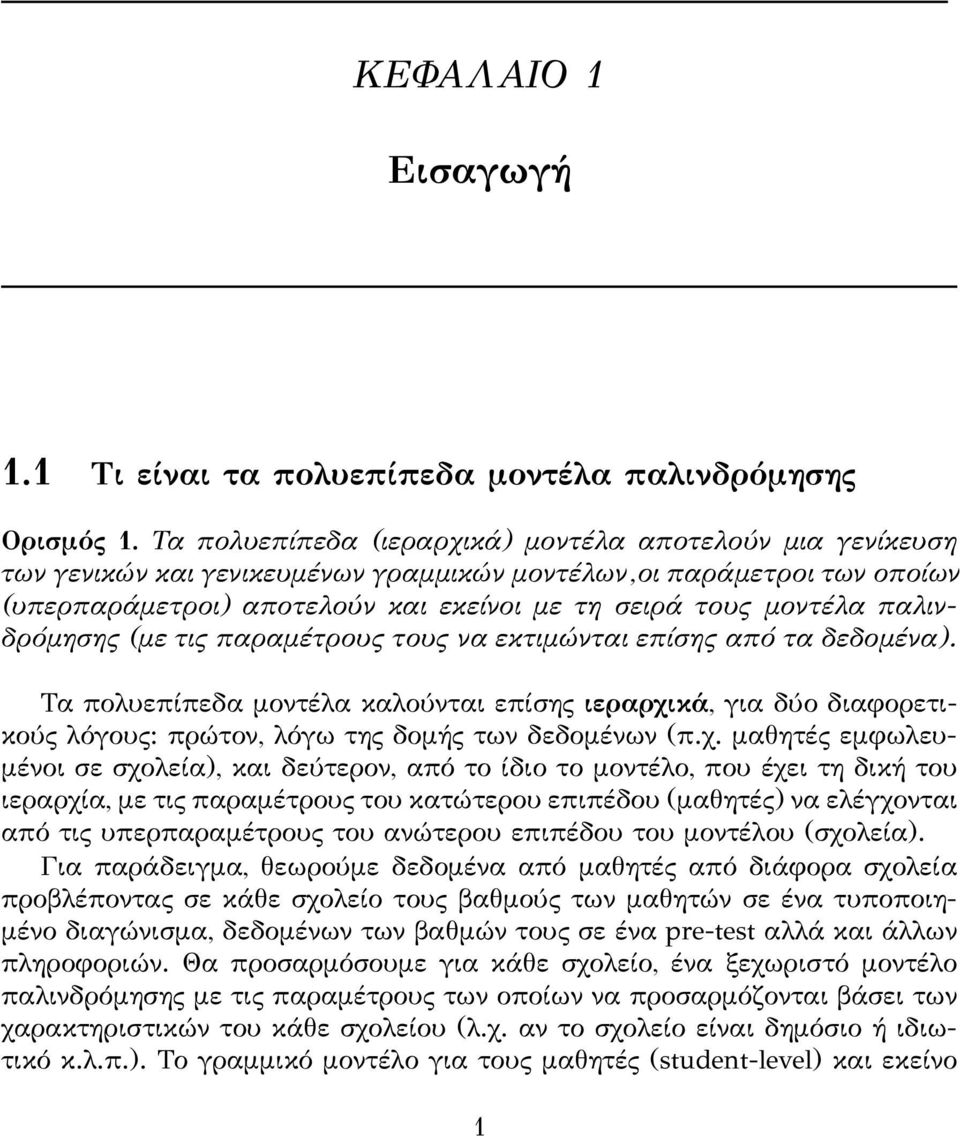 ΚΕΦΑΛΑΙΟ 1

Εισαγωγή

1.1 Τι είναι τα πολυεπίπεδα μοντέλα παλινδρόμησης

Ορισμός 1. Τα πολυεπίπεδα (ιεραρχικά) μοντέλα αποτελούν μια γενίκευση των γενικών και γενικευμένων γραμμικών μοντέλων,οι παράμετροι των οποίων (υπερπαράμετροι) αποτελούν και εκείνοι με τη σειρά τους μοντέλα παλινδρόμησης (με τις παραμέτρους τους να εκτιμώνται επίσης από τα δεδομένα).

Τα πολυεπίπεδα μοντέλα καλούνται επίσης ιεραρχικά, για δύο διαφορετικούς λόγους: πρώτον, λόγω της δομής των δεδομένων (π.χ. μαθητές εμφωλευμένοι σε σχολεία), και δεύτερον, από το ίδιο το μοντέλο, που έχει τη δική του ιεραρχία, με τις παραμέτρους του κατώτερου επιπέδου (μαθητές) να ελέγχονται από τις υπερπαραμέτρους του ανώτερου επιπέδου του μοντέλου (σχολεία).

Για παράδειγμα, θεωρούμε δεδομένα από μαθητές από διάφορα σχολεία προβλέποντας σε κάθε σχολείο τους βαθμούς των μαθητών σε ένα τυποποιημένο διαγώνισμα, δεδομένων των βαθμών τους σε ένα pre-test αλλά και άλλων πληροφοριών. Θα προσαρμόσουμε για κάθε σχολείο, ένα ξεχωριστό μοντέλο παλινδρόμησης με τις παραμέτρους των οποίων να προσαρμόζονται βάσει των χαρακτηριστικών του κάθε σχολείου (λ.χ. αν το σχολείο είναι δημόσιο ή ιδιωτικό κ.λ.π.). Το γραμμικό μοντέλο για τους μαθητές (student-level) και εκείνο

1